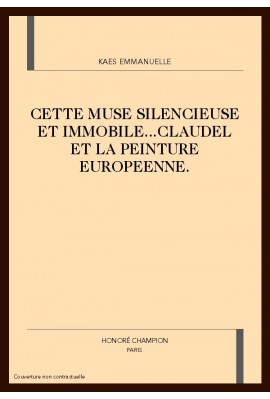 KAES EMMANUELLE

CETTE MUSE SILENCIEUSE ET IMMOBILE...CLAUDEL ET LA PEINTURE EUROPEENNE.

HONORÉ CHAMPION
PARIS

Couverture non contractuelle